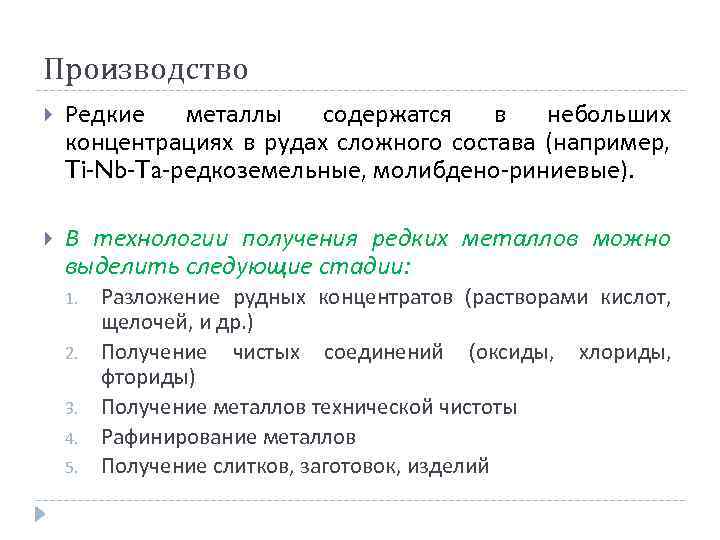 Производство

Редкие металлы содержатся в небольших концентрациях в рудах сложного состава (например, Ti-Nb-Ta-редкоземельные, молибдено-риниевые).

В технологии получения редких металлов можно выделить следующие стадии:
1. Разложение рудных концентратов (растворами кислот, щелочей, и др.)
2. Получение чистых соединений (оксиды, хлориды, фториды)
3. Получение металлов технической чистоты
4. Рафинирование металлов
5. Получение слитков, заготовок, изделий